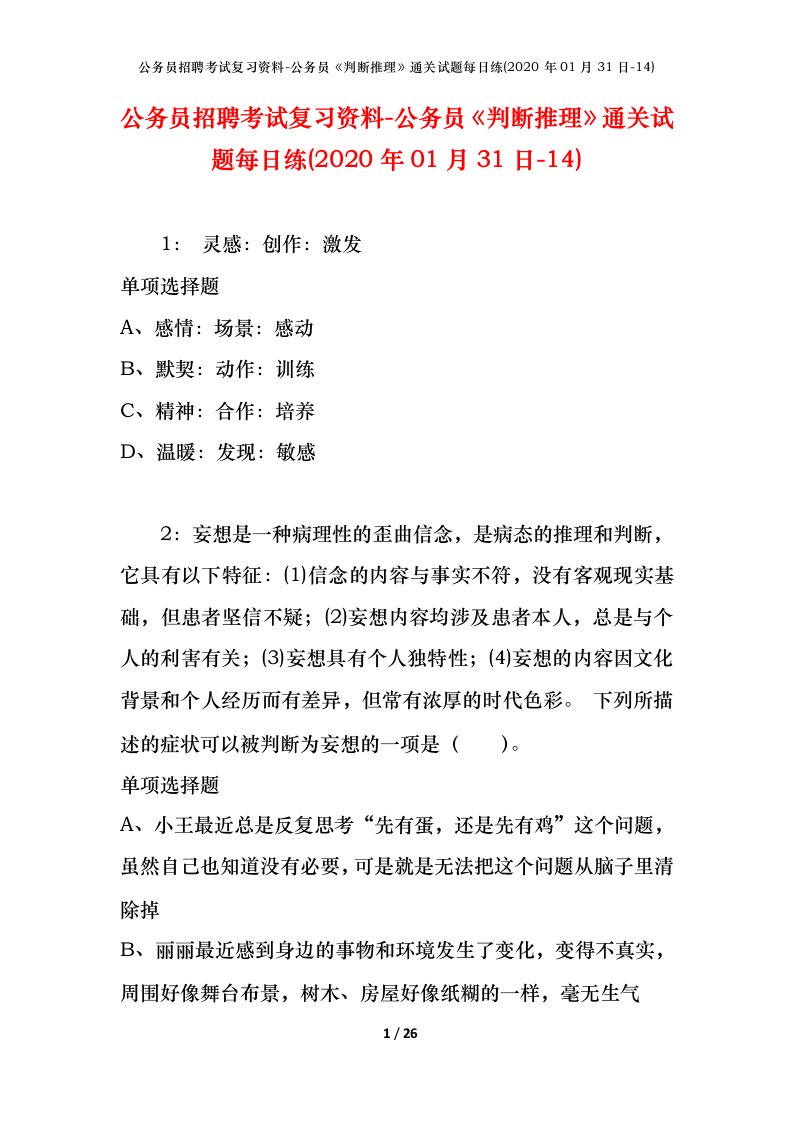 公务员招聘考试复习资料-公务员《判断推理》通关试题每日练(2020 年 01 月 31 日-14)

公务员招聘考试复习资料-公务员《判断推理》通关试题每日练(2020 年 01 月 31 日-14)

1： 灵感：创作：激发

单项选择题

A、感情：场景：感动

B、默契：动作：训练

C、精神：合作：培养

D、温暖：发现：敏感

2：妄想是一种病理性的歪曲信念，是病态的推理和判断，它具有以下特征：⑴信念的内容与事实不符，没有客观现实基础，但患者坚信不疑；⑵妄想内容均涉及患者本人，总是与个人的利害有关；⑶妄想具有个人独特性；⑷妄想的内容因文化背景和个人经历而有差异，但常有浓厚的时代色彩。 下列所描述的症状可以被判断为妄想的一项是（　　）。

单项选择题

A、小王最近总是反复思考“先有蛋，还是先有鸡”这个问题，虽然自己也知道没有必要，可是就是无法把这个问题从脑子里清除掉

B、丽丽最近感到身边的事物和环境发生了变化，变得不真实，周围好像舞台布景，树木、房屋好像纸糊的一样，毫无生气

1 / 26